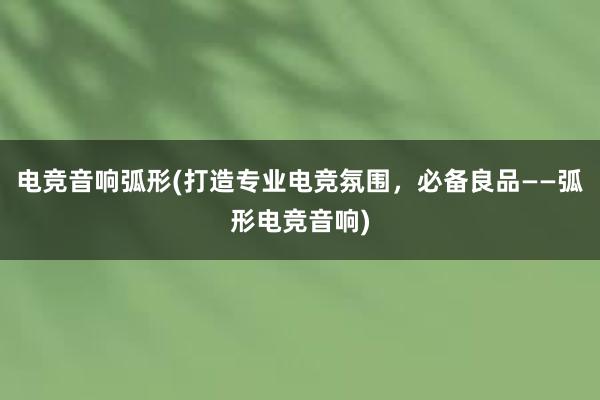 电竞音响弧形(打造专业电竞氛围，必备良品——弧形电竞音响)